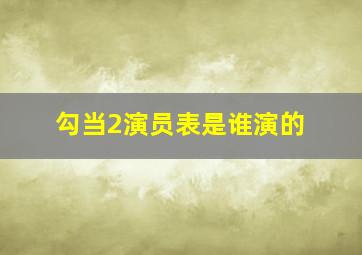 勾当2演员表是谁演的